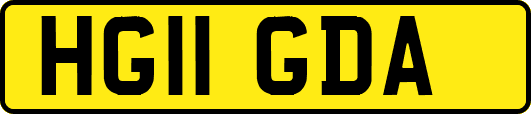 HG11 GDA